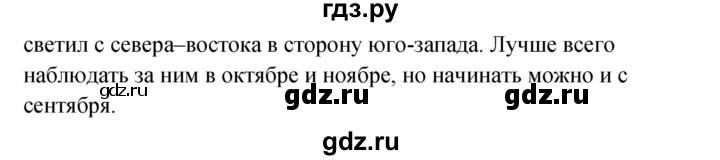 гдз.ру

светил с севера–востока в сторону юго-запада. Лучше всего наблюдать за ним в октябре и ноябре, но начинать можно и с сентября.

gdz.ru gdz.ru gdz.ru

gdz.ru